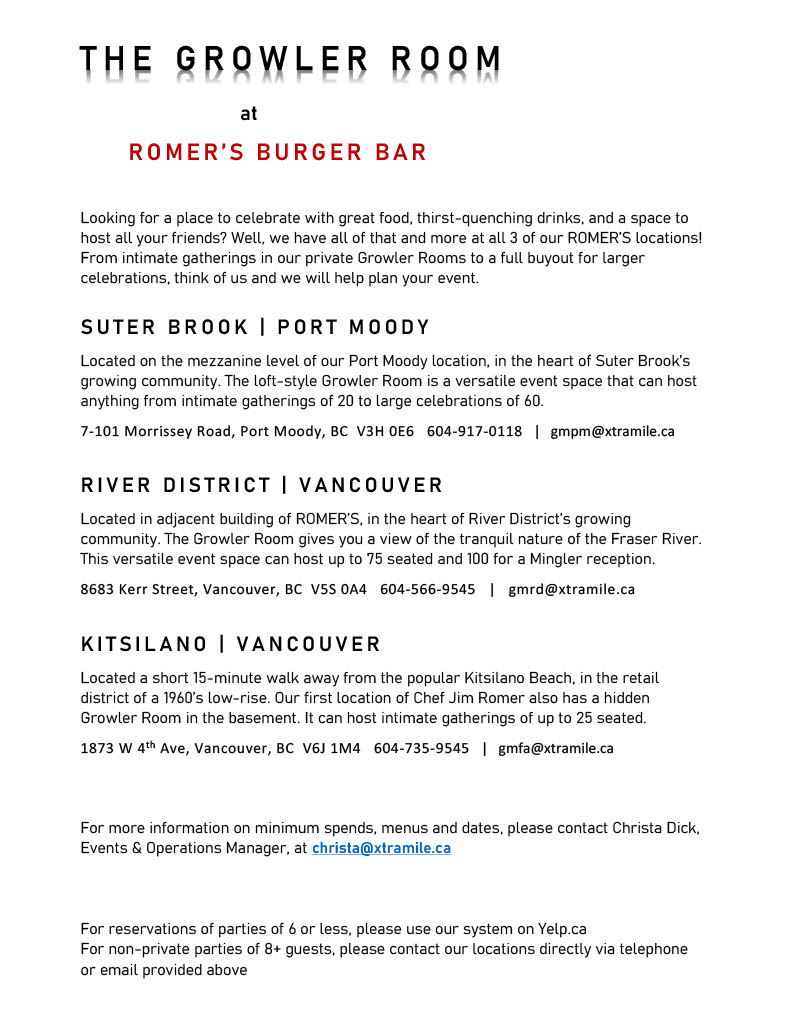 THE GROWLER ROOM

at

ROMER'S BURGER BAR

Looking for a place to celebrate with great food, thirst-quenching drinks, and a space to host all your friends? Well, we have all of that and more at all 3 of our ROMER'S locations! From intimate gatherings in our private Growler Rooms to a full buyout for larger celebrations, think of us and we will help plan your event.

SUTER BROOK | PORT MOODY

Located on the mezzanine level of our Port Moody location, in the heart of Suter Brook's growing community. The loft-style Growler Room is a versatile event space that can host anything from intimate gatherings of 20 to large celebrations of 60.

7-101 Morrissey Road, Port Moody, BC V3H 0E6 604-917-0118 | gmpm@xtramile.ca

RIVER DISTRICT | VANCOUVER

Located in adjacent building of ROMER'S, in the heart of River District's growing community. The Growler Room gives you a view of the tranquil nature of the Fraser River. This versatile event space can host up to 75 seated and 100 for a Mingler reception.

8683 Kerr Street, Vancouver, BC V5S 0A4 604-566-9545 | gmrd@xtramile.ca

KITSILANO | VANCOUVER

Located a short 15-minute walk away from the popular Kitsilano Beach, in the retail district of a 1960's low-rise. Our first location of Chef Jim Romer also has a hidden Growler Room in the basement. It can host intimate gatherings of up to 25 seated.

1873 W 4$^{th}$ Ave, Vancouver, BC V6J 1M4 604-735-9545 | gmfa@xtramile.ca

For more information on minimum spends, menus and dates, please contact Christa Dick, Events & Operations Manager, at christa@xtramile.ca

For reservations of parties of 6 or less, please use our system on Yelp.ca
For non-private parties of 8+ guests, please contact our locations directly via telephone or email provided above